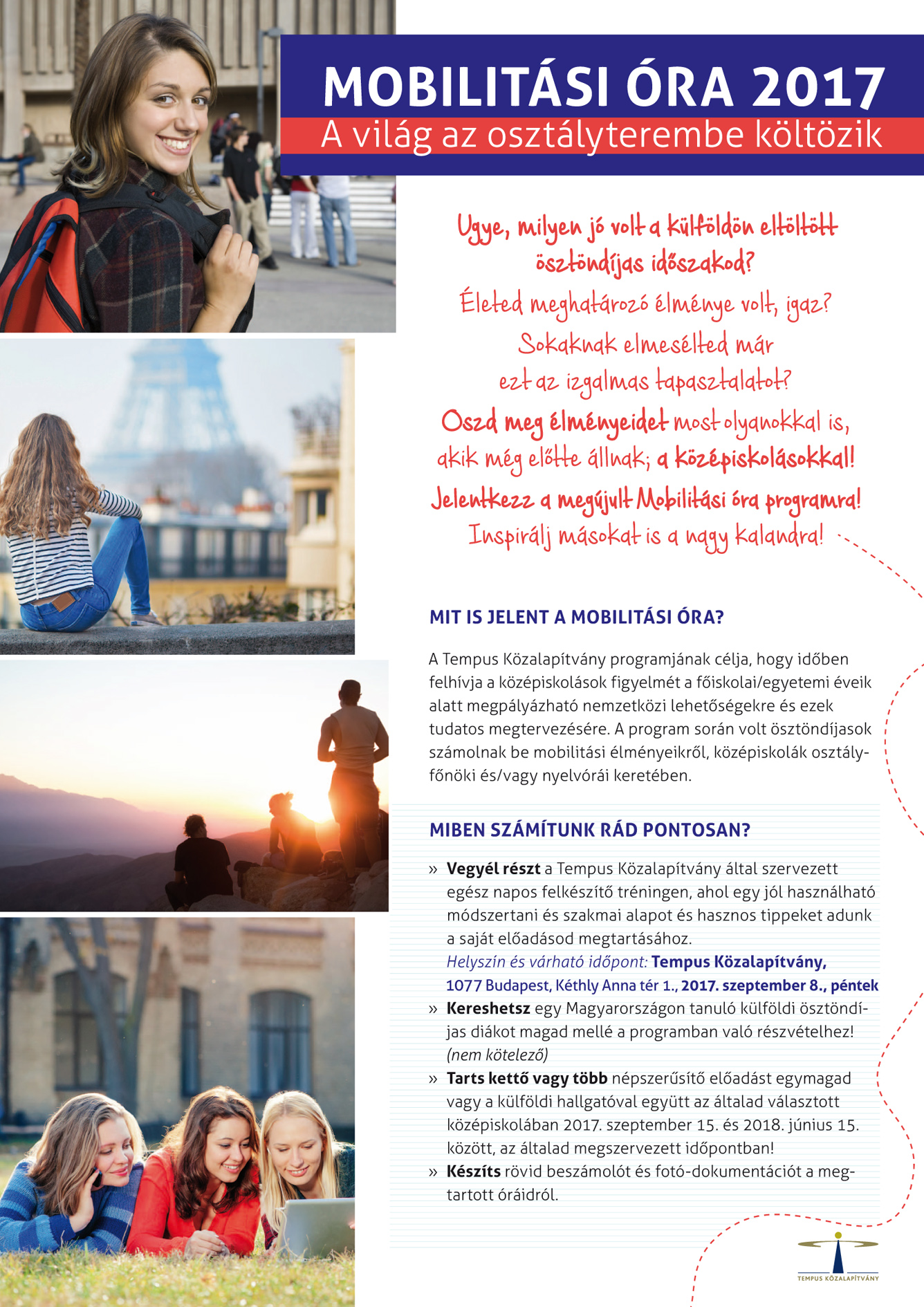 MOBILITÁSI ÓRA 2017
A világ az osztályterembe költözik

Ugye, milyen jó volt a külföldön eltöltött ösztöndíjas időszakod?
Életed meghatározó élménye volt, igaz?
Sokaknak elmesélted már ezt az izgalmas tapasztalatot?
Oszd meg élményeidet most olyanokkal is, akik még előtte állnak; a középiskolásokkal!
Jelentkezz a megújult Mobilitási óra programra!
Inspirálj másokat is a nagy kalandra!

MIT IS JELENT A MOBILITÁSI ÓRA?

A Tempus Közalapítvány programjának célja, hogy időben felhívja a középiskolások figyelmét a főiskolai/egyetemi éveik alatt megpályázható nemzetközi lehetőségekre és ezek tudatos megtervezésére. A program során volt ösztöndíjasok számolnak be mobilitási élményeikről, középiskolák osztályfőnöki és/vagy nyelvórái keretében.

MIBEN SZÁMÍTUNK RÁD PONTOSAN?

» Vegyél részt a Tempus Közalapítvány által szervezett egész napos felkészítő tréningen, ahol egy jól használható módszertani és szakmai alapot és hasznos tippeket adunk a saját előadásod megtartásához.
Helyszín és várható időpont: Tempus Közalapítvány, 1077 Budapest, Kéthly Anna tér 1., 2017. szeptember 8., péntek
» Kereshetsz egy Magyarországon tanuló külföldi ösztöndíjas diákot magad mellé a programban való részvételhez! (nem kötelező)
» Tarts kettő vagy több népszerűsítő előadást egymagad vagy a külföldi hallgatóval együtt az általad választott középiskolában 2017. szeptember 15. és 2018. június 15. között, az általad megszervezett időpontban!
» Készíts rövid beszámolót és fotó-dokumentációt a megtartott óráidról.

TEMPUS KÖZALAPÍTVÁNY